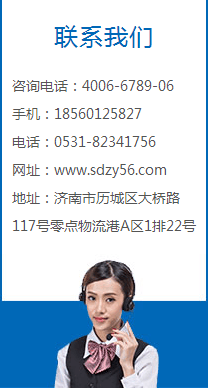 联系我们

咨询电话：4006-6789-06

手机：18560125827

电话：0531-82341756

网址：www.sdzy56.com

地址：济南市历城区大桥路117号零点物流港A区1排22号